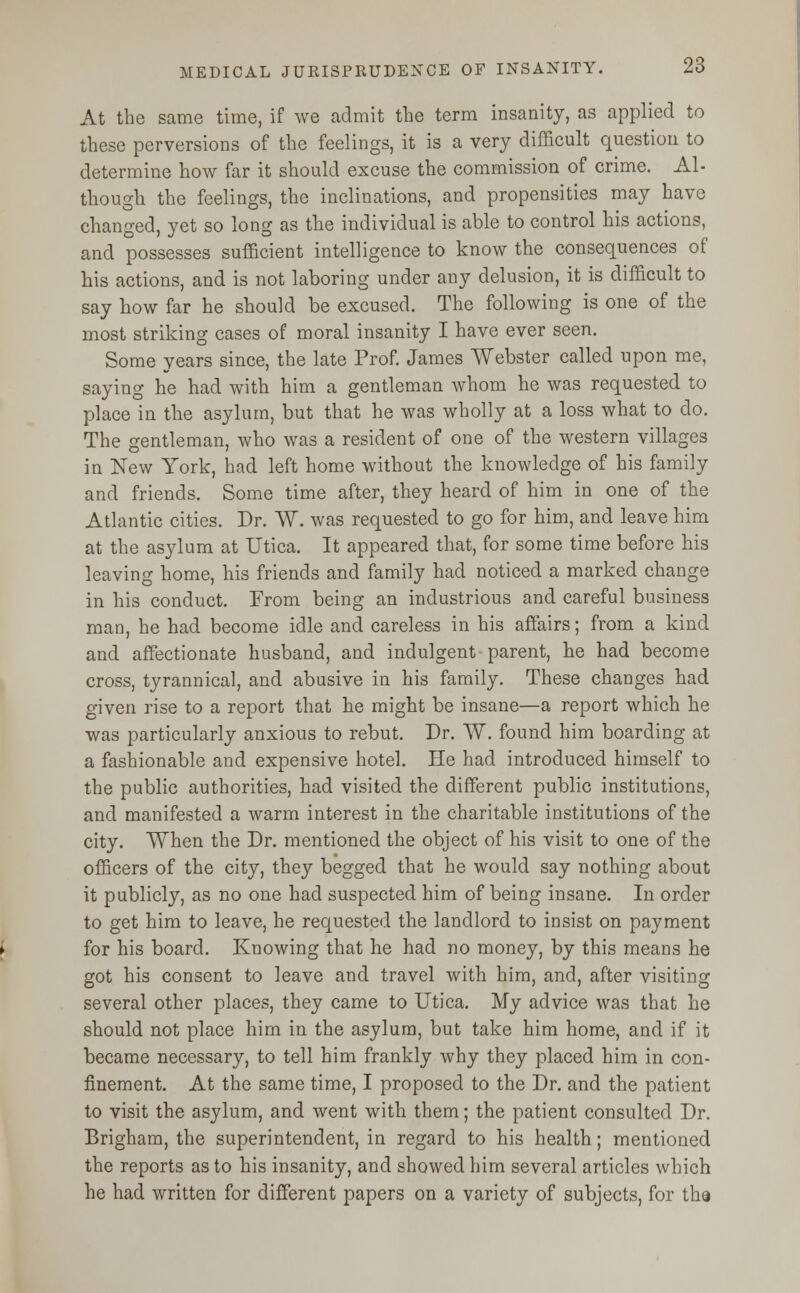 MEDICAL JURISPRUDENCE OF INSANITY. 23

At the same time, if we admit the term insanity, as applied to these perversions of the feelings, it is a very difficult question to determine how far it should excuse the commission of crime. Although the feelings, the inclinations, and propensities may have changed, yet so long as the individual is able to control his actions, and possesses sufficient intelligence to know the consequences of his actions, and is not laboring under any delusion, it is difficult to say how far he should be excused. The following is one of the most striking cases of moral insanity I have ever seen.

Some years since, the late Prof. James Webster called upon me, saying he had with him a gentleman whom he was requested to place in the asylum, but that he was wholly at a loss what to do. The gentleman, who was a resident of one of the western villages in New York, had left home without the knowledge of his family and friends. Some time after, they heard of him in one of the Atlantic cities. Dr. W. was requested to go for him, and leave him at the asylum at Utica. It appeared that, for some time before his leaving home, his friends and family had noticed a marked change in his conduct. From being an industrious and careful business man, he had become idle and careless in his affairs; from a kind and affectionate husband, and indulgent parent, he had become cross, tyrannical, and abusive in his family. These changes had given rise to a report that he might be insane—a report which he was particularly anxious to rebut. Dr. W. found him boarding at a fashionable and expensive hotel. He had introduced himself to the public authorities, had visited the different public institutions, and manifested a warm interest in the charitable institutions of the city. When the Dr. mentioned the object of his visit to one of the officers of the city, they begged that he would say nothing about it publicly, as no one had suspected him of being insane. In order to get him to leave, he requested the landlord to insist on payment for his board. Knowing that he had no money, by this means he got his consent to leave and travel with him, and, after visiting several other places, they came to Utica. My advice was that he should not place him in the asylum, but take him home, and if it became necessary, to tell him frankly why they placed him in confinement. At the same time, I proposed to the Dr. and the patient to visit the asylum, and went with them; the patient consulted Dr. Brigham, the superintendent, in regard to his health; mentioned the reports as to his insanity, and showed him several articles which he had written for different papers on a variety of subjects, for the